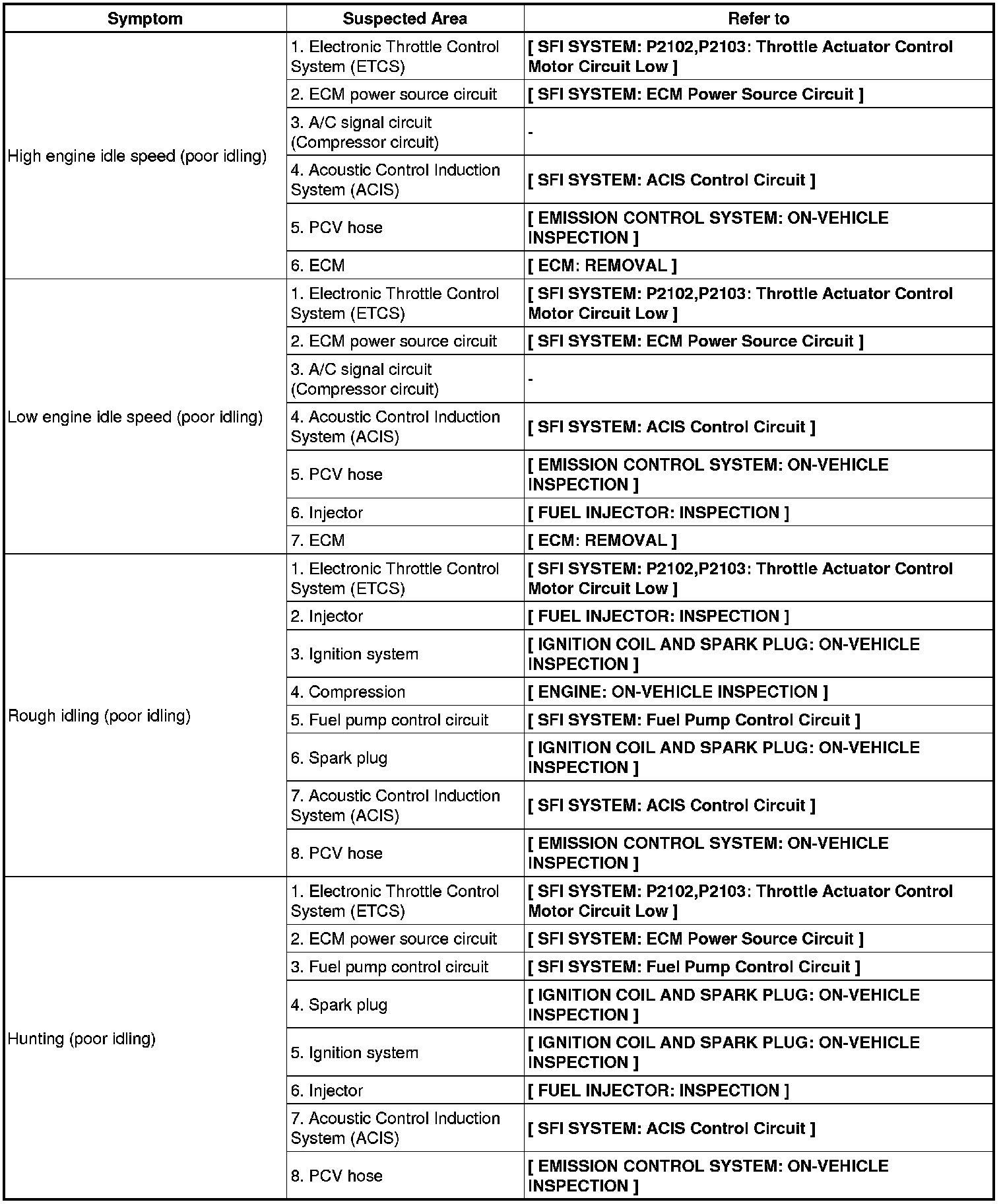 | Symptom | Suspected Area | Refer to |
|---|---|---|
| High engine idle speed (poor idling) | 1. Electronic Throttle Control System (ETCS) | [ SFI SYSTEM: P2102,P2103: Throttle Actuator Control Motor Circuit Low ] |
| | 2. ECM power source circuit | [ SFI SYSTEM: ECM Power Source Circuit ] |
| | 3. A/C signal circuit (Compressor circuit) | - |
| | 4. Acoustic Control Induction System (ACIS) | [ SFI SYSTEM: ACIS Control Circuit ] |
| | 5. PCV hose | [ EMISSION CONTROL SYSTEM: ON-VEHICLE INSPECTION ] |
| | 6. ECM | [ ECM: REMOVAL ] |
| Low engine idle speed (poor idling) | 1. Electronic Throttle Control System (ETCS) | [ SFI SYSTEM: P2102,P2103: Throttle Actuator Control Motor Circuit Low ] |
| | 2. ECM power source circuit | [ SFI SYSTEM: ECM Power Source Circuit ] |
| | 3. A/C signal circuit (Compressor circuit) | - |
| | 4. Acoustic Control Induction System (ACIS) | [ SFI SYSTEM: ACIS Control Circuit ] |
| | 5. PCV hose | [ EMISSION CONTROL SYSTEM: ON-VEHICLE INSPECTION ] |
| | 6. Injector | [ FUEL INJECTOR: INSPECTION ] |
| | 7. ECM | [ ECM: REMOVAL ] |
| Rough idling (poor idling) | 1. Electronic Throttle Control System (ETCS) | [ SFI SYSTEM: P2102,P2103: Throttle Actuator Control Motor Circuit Low ] |
| | 2. Injector | [ FUEL INJECTOR: INSPECTION ] |
| | 3. Ignition system | [ IGNITION COIL AND SPARK PLUG: ON-VEHICLE INSPECTION ] |
| | 4. Compression | [ ENGINE: ON-VEHICLE INSPECTION ] |
| | 5. Fuel pump control circuit | [ SFI SYSTEM: Fuel Pump Control Circuit ] |
| | 6. Spark plug | [ IGNITION COIL AND SPARK PLUG: ON-VEHICLE INSPECTION ] |
| | 7. Acoustic Control Induction System (ACIS) | [ SFI SYSTEM: ACIS Control Circuit ] |
| | 8. PCV hose | [ EMISSION CONTROL SYSTEM: ON-VEHICLE INSPECTION ] |
| Hunting (poor idling) | 1. Electronic Throttle Control System (ETCS) | [ SFI SYSTEM: P2102,P2103: Throttle Actuator Control Motor Circuit Low ] |
| | 2. ECM power source circuit | [ SFI SYSTEM: ECM Power Source Circuit ] |
| | 3. Fuel pump control circuit | [ SFI SYSTEM: Fuel Pump Control Circuit ] |
| | 4. Spark plug | [ IGNITION COIL AND SPARK PLUG: ON-VEHICLE INSPECTION ] |
| | 5. Ignition system | [ IGNITION COIL AND SPARK PLUG: ON-VEHICLE INSPECTION ] |
| | 6. Injector | [ FUEL INJECTOR: INSPECTION ] |
| | 7. Acoustic Control Induction System (ACIS) | [ SFI SYSTEM: ACIS Control Circuit ] |
| | 8. PCV hose | [ EMISSION CONTROL SYSTEM: ON-VEHICLE INSPECTION ] |